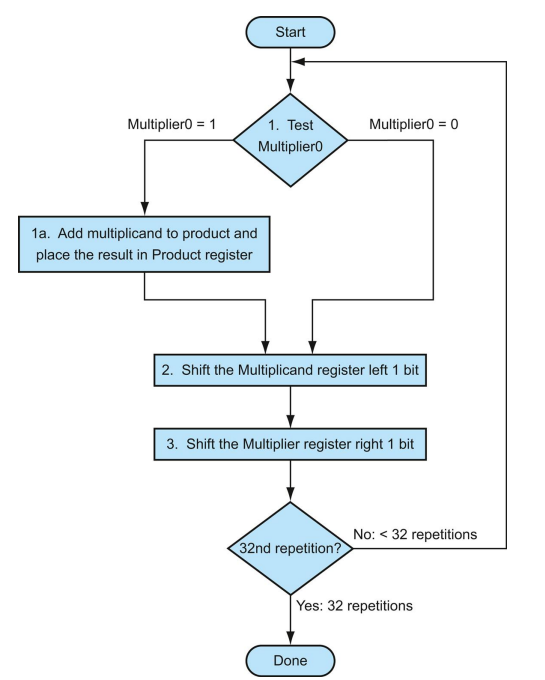 Start

Multiplier0 = 1

1. Test Multiplier0

Multiplier0 = 0

1a. Add multiplicand to product and place the result in Product register

2. Shift the Multiplicand register left 1 bit

3. Shift the Multiplier register right 1 bit

32nd repetition?

No: < 32 repetitions

Yes: 32 repetitions

Done